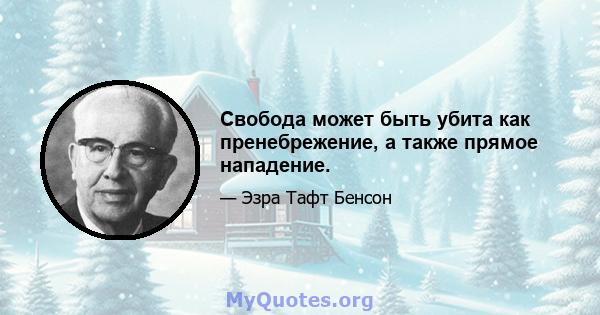 Свобода может быть убита как пренебрежение, а также прямое нападение.

— Эзра Тафт Бенсон

MyQuotes.org